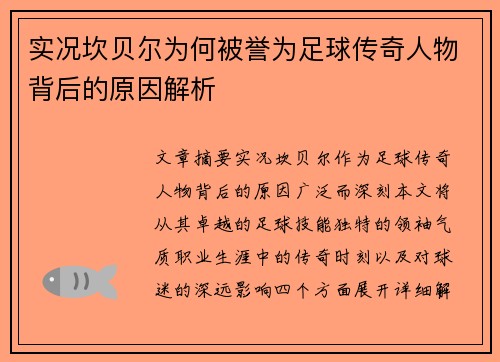 实况坎贝尔为何被誉为足球传奇人物背后的原因解析

文章摘要实况坎贝尔作为足球传奇人物背后的原因广泛而深刻本文将从其卓越的足球技能独特的领袖气质职业生涯中的传奇时刻以及对球迷的深远影响四个方面展开详细解